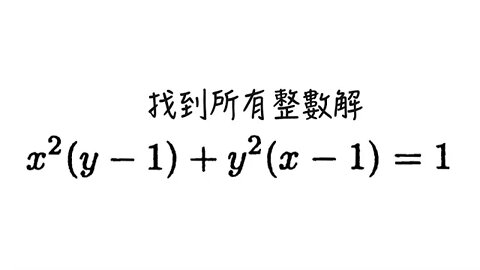 找到所有整數解

$x^2(y-1)+y^2(x-1)=1$